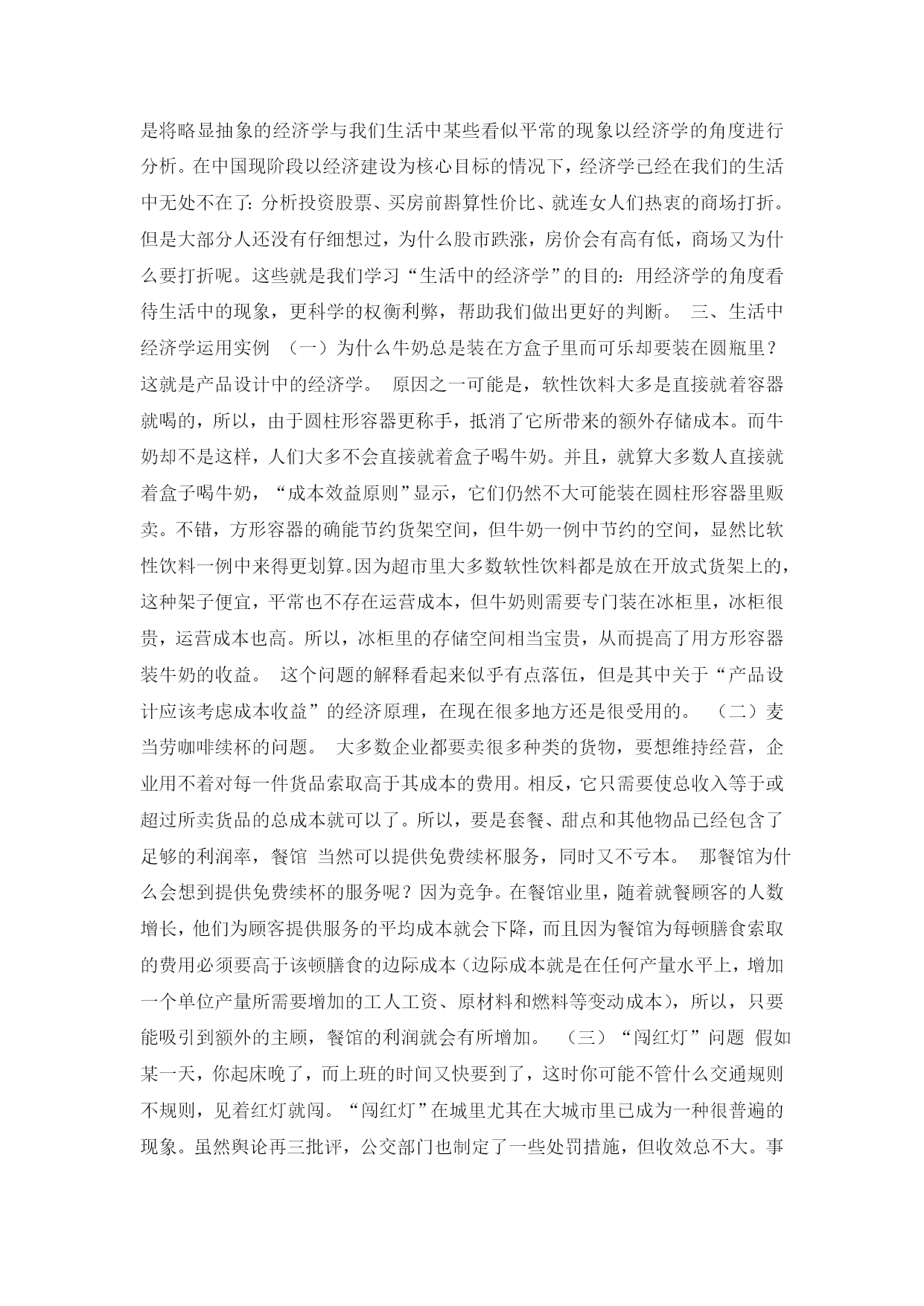 是将略显抽象的经济学与我们生活中某些看似平常的现象以经济学的角度进行分析。在中国现阶段以经济建设为核心目标的情况下，经济学已经在我们的生活中无处不在了：分析投资股票、买房前斟算性价比、就连女人们热衷的商场打折。但是大部分人还没有仔细想过，为什么股市跌涨，房价会有高有低，商场又为什么要打折呢。这些就是我们学习“生活中的经济学”的目的：用经济学的角度看待生活中的现象，更科学的权衡利弊，帮助我们做出更好的判断。 三、生活中经济学运用实例 （一）为什么牛奶总是装在方盒子里而可乐却要装在圆瓶里？这就是产品设计中的经济学。 原因之一可能是，软性饮料大多是直接就着容器就喝的，所以，由于圆柱形容器更称手，抵消了它所带来的额外存储成本。而牛奶却不是这样，人们大多不会直接就着盒子喝牛奶。并且，就算大多数人直接就着盒子喝牛奶，“成本效益原则”显示，它们仍然不大可能装在圆柱形容器里贩卖。不错，方形容器的确能节约货架空间，但牛奶一例中节约的空间，显然比软性饮料一例中来得更划算。因为超市里大多数软性饮料都是放在开放式货架上的，这种架子便宜，平常也不存在运营成本，但牛奶则需要专门装在冰柜里，冰柜很贵，运营成本也高。所以，冰柜里的存储空间相当宝贵，从而提高了用方形容器装牛奶的收益。 这个问题的解释看起来似乎有点落伍，但是其中关于“产品设计应该考虑成本收益”的经济原理，在现在很多地方还是很受用的。 （二）麦当劳咖啡续杯的问题。 大多数企业都要卖很多种类的货物，要想维持经营，企业用不着对每一件货品索取高于其成本的费用。相反，它只需要使总收入等于或超过所卖货品的总成本就可以了。所以，要是套餐、甜点和其他物品已经包含了足够的利润率，餐馆 当然可以提供免费续杯服务，同时又不亏本。 那餐馆为什么会想到提供免费续杯的服务呢？因为竞争。在餐馆业里，随着就餐顾客的人数增长，他们为顾客提供服务的平均成本就会下降，而且因为餐馆为每顿膳食索取的费用必须要高于该顿膳食的边际成本（边际成本就是在任何产量水平上，增加一个单位产量所需要增加的工人工资、原材料和燃料等变动成本），所以，只要能吸引到额外的主顾，餐馆的利润就会有所增加。 （三）“闯红灯”问题 假如某一天，你起床晚了，而上班的时间又快要到了，这时你可能不管什么交通规则不规则，见着红灯就闯。“闯红灯”在城里尤其在大城市里已成为一种很普遍的现象。虽然舆论再三批评，公交部门也制定了一些处罚措施，但收效总不大。事